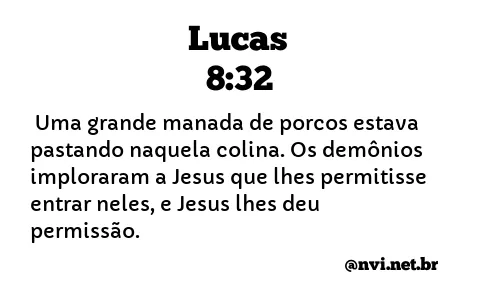 Lucas
8:32

Uma grande manada de porcos estava pastando naquela colina. Os demônios imploraram a Jesus que lhes permitisse entrar neles, e Jesus lhes deu permissão.

@nvi.net.br